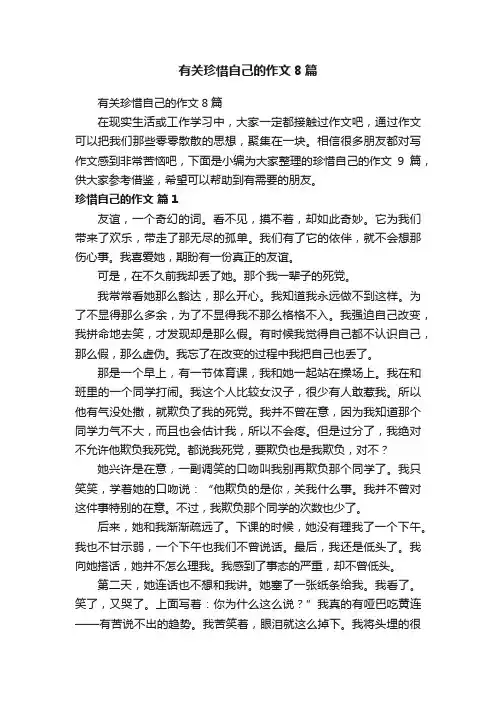 有关珍惜自己的作文 8 篇

有关珍惜自己的作文 8 篇

在现实生活或工作学习中，大家一定都接触过作文吧，通过作文可以把我们那些零零散散的思想，聚集在一块。相信很多朋友都对写作文感到非常苦恼吧，下面是小编为大家整理的珍惜自己的作文 9 篇，供大家参考借鉴，希望可以帮助到有需要的朋友。

珍惜自己的作文 篇 1

友谊，一个奇幻的词。看不见，摸不着，却如此奇妙。它为我们带来了欢乐，带走了那无尽的孤单。我们有了它的依伴，就不会想那伤心事。我喜爱她，期盼有一份真正的友谊。

可是，在不久前我却丢了她。那个我一辈子的死党。

我常常看她那么豁达，那么开心。我知道我永远做不到这样。为了不显得那么多余，为了不显得我不那么格格不入。我强迫自己改变，我拼命地去笑，才发现却是那么假。有时候我觉得自己都不认识自己，那么假，那么虚伪。我忘了在改变的过程中我把自己也丢了。

那是一个早上，有一节体育课，我和她一起站在操场上。我在和班里的一个同学打闹。我这个人比较女汉子，很少有人敢惹我。所以他有气没处撒，就欺负了我的死党。我并不曾在意，因为我知道那个同学力气不大，而且也会估计我，所以不会疼。但是过分了，我绝对不允许他欺负我死党。都说我死党，要欺负也是我欺负，对不？

她兴许是在意，一副调笑的口吻叫我别再欺负那个同学了。我只笑笑，学着她的口吻说：“他欺负的是你，关我什么事。我并不曾对这件事特别的在意。不过，我欺负那个同学的次数也少了。

后来，她和我渐渐疏远了。下课的时候，她没有理我了一个下午。我也不甘示弱，一个下午也我们不曾说话。最后，我还是低头了。我向她搭话，她并不怎么理我。我感到了事态的严重，却不曾低头。

第二天，她连话也不想和我讲。她塞了一张纸条给我。我看了。笑了，又哭了。上面写着：你为什么这么说？”我真的有哑巴吃黄连——有苦说不出的趋势。我苦笑着，眼泪就这么掉下。我将头埋的很